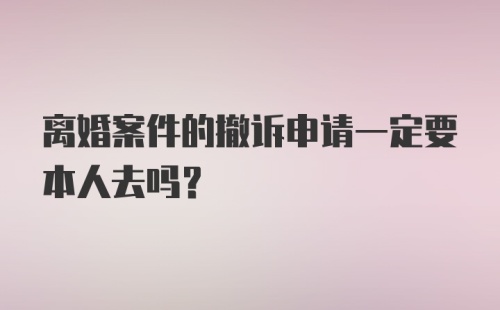 离婚案件的撤诉申请一定要本人去吗?